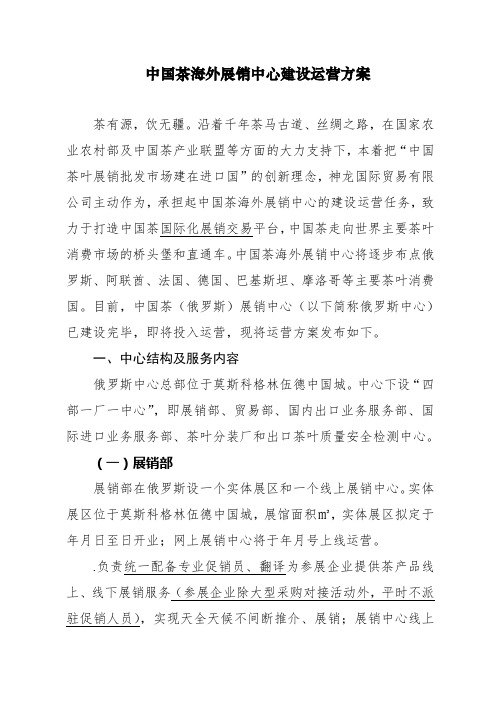 中国茶海外展销中心建设运营方案

茶有源，饮无疆。沿着千年茶马古道、丝绸之路，在国家农业农村部及中国茶产业联盟等方面的大力支持下，本着把“中国茶叶展销批发市场建在进口国”的创新理念，神龙国际贸易有限公司主动作为，承担起中国茶海外展销中心的建设运营任务，致力于打造中国茶国际化展销交易平台，中国茶走向世界主要茶叶消费市场的桥头堡和直通车。中国茶海外展销中心将逐步布点俄罗斯、阿联酋、法国、德国、巴基斯坦、摩洛哥等主要茶叶消费国。目前，中国茶（俄罗斯）展销中心（以下简称俄罗斯中心）已建设完毕，即将投入运营，现将运营方案发布如下。

一、中心结构及服务内容

俄罗斯中心总部位于莫斯科格林伍德中国城。中心下设“四部一厂一中心”，即展销部、贸易部、国内出口业务服务部、国际进口业务服务部、茶叶分装厂和出口茶叶质量安全检测中心。

（一）展销部

展销部在俄罗斯设一个实体展区和一个线上展销中心。实体展区位于莫斯科格林伍德中国城，展馆面积㎡，实体展区拟定于年月日至日开业；网上展销中心将于年月号上线运营。

.负责统一配备专业促销员、翻译为参展企业提供茶产品线上、线下展销服务（参展企业除大型采购对接活动外，平时不派驻促销人员），实现天全天候不间断推介、展销；展销中心线上